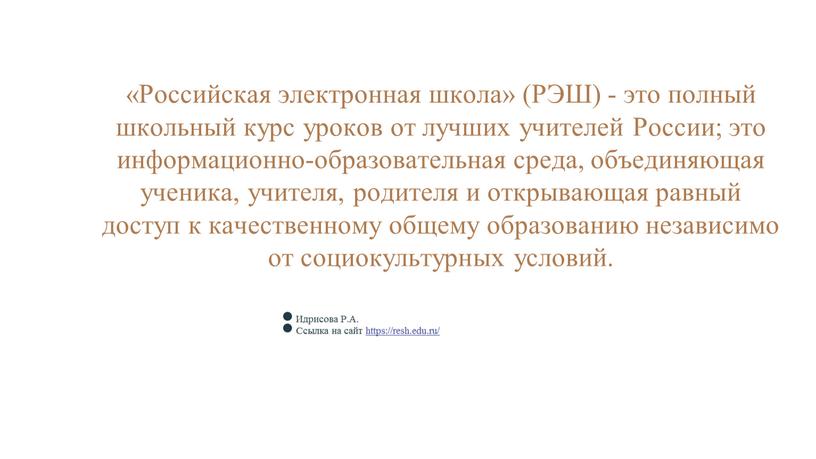 «Российская электронная школа» (РЭШ) - это полный школьный курс уроков от лучших учителей России; это информационно-образовательная среда, объединяющая ученика, учителя, родителя и открывающая равный доступ к качественному общему образованию независимо от социокультурных условий.

Идрисова Р.А.
Ссылка на сайт https://resh.edu.ru/